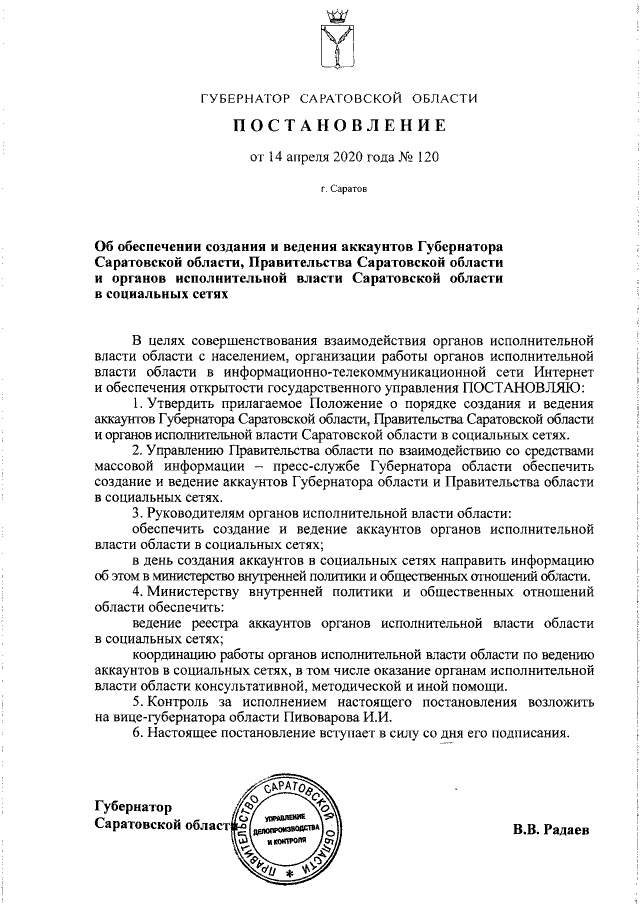 ГУБЕРНАТОР САРАТОВСКОЙ ОБЛАСТИ

ПОСТАНОВЛЕНИЕ

от 14 апреля 2020 года № 120

г. Саратов

Об обеспечении создания и ведения аккаунтов Губернатора Саратовской области, Правительства Саратовской области и органов исполнительной власти Саратовской области в социальных сетях

В целях совершенствования взаимодействия органов исполнительной власти области с населением, организации работы органов исполнительной власти области в информационно-телекоммуникационной сети Интернет и обеспечения открытости государственного управления ПОСТАНОВЛЯЮ:

1. Утвердить прилагаемое Положение о порядке создания и ведения аккаунтов Губернатора Саратовской области, Правительства Саратовской области и органов исполнительной власти Саратовской области в социальных сетях.

2. Управлению Правительства области по взаимодействию со средствами массовой информации – пресс-службе Губернатора области обеспечить создание и ведение аккаунтов Губернатора области и Правительства области в социальных сетях.

3. Руководителям органов исполнительной власти области:

обеспечить создание и ведение аккаунтов органов исполнительной власти области в социальных сетях;

в день создания аккаунтов в социальных сетях направить информацию об этом в министерство внутренней политики и общественных отношений области.

4. Министерству внутренней политики и общественных отношений области обеспечить:

ведение реестра аккаунтов органов исполнительной власти области в социальных сетях;

координацию работы органов исполнительной власти области по ведению аккаунтов в социальных сетях, в том числе оказание органам исполнительной власти области консультативной, методической и иной помощи.

5. Контроль за исполнением настоящего постановления возложить на вице-губернатора области Пивоварова И.И.

6. Настоящее постановление вступает в силу со дня его подписания.

Губернатор
Саратовской области

ПРАВИТЕЛЬСТВО САРАТОВСКОЙ ОБЛАСТИ
УПРАВЛЕНИЕ ДЕЛОПРОИЗВОДСТВА И КОНТРОЛЯ

В.В. Радаев